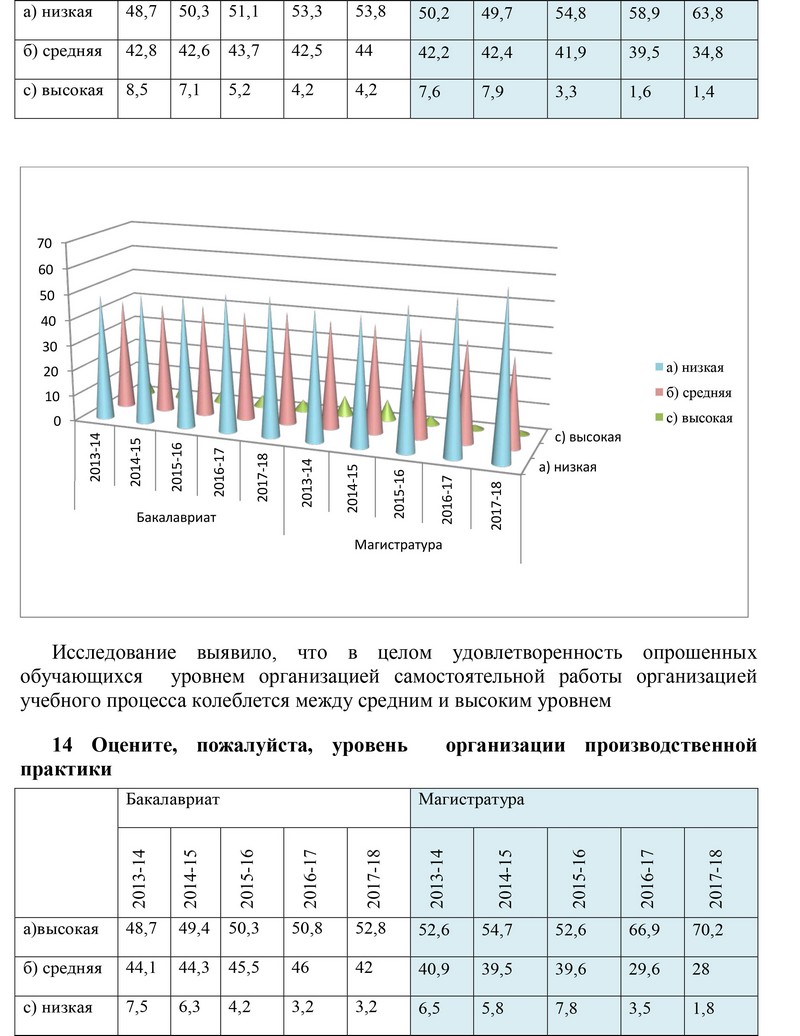 | а) низкая | 48,7 | 50,3 | 51,1 | 53,3 | 53,8 | 50,2 | 49,7 | 54,8 | 58,9 | 63,8 |
|---|---|---|---|---|---|---|---|---|---|---|
| б) средняя | 42,8 | 42,6 | 43,7 | 42,5 | 44 | 42,2 | 42,4 | 41,9 | 39,5 | 34,8 |
| с) высокая | 8,5 | 7,1 | 5,2 | 4,2 | 4,2 | 7,6 | 7,9 | 3,3 | 1,6 | 1,4 |

70
60
50
40
30
20
10
0
2013-14
2014-15
2015-16
2016-17
2017-18
2013-14
2014-15
2015-16
2016-17
2017-18
Бакалавриат
Магистратура
с) высокая
а) низкая
а) низкая
б) средняя
с) высокая

Исследование выявило, что в целом удовлетворенность опрошенных обучающихся уровнем организацией самостоятельной работы организацией учебного процесса колеблется между средним и высоким уровнем

14 Оцените, пожалуйста, уровень организации производственной практики

| | Бакалавриат | | | | | Магистратура | | | | |
|---|---|---|---|---|---|---|---|---|---|---|
| | 2013-14 | 2014-15 | 2015-16 | 2016-17 | 2017-18 | 2013-14 | 2014-15 | 2015-16 | 2016-17 | 2017-18 |
| а)высокая | 48,7 | 49,4 | 50,3 | 50,8 | 52,8 | 52,6 | 54,7 | 52,6 | 66,9 | 70,2 |
| б) средняя | 44,1 | 44,3 | 45,5 | 46 | 42 | 40,9 | 39,5 | 39,6 | 29,6 | 28 |
| с) низкая | 7,5 | 6,3 | 4,2 | 3,2 | 3,2 | 6,5 | 5,8 | 7,8 | 3,5 | 1,8 |